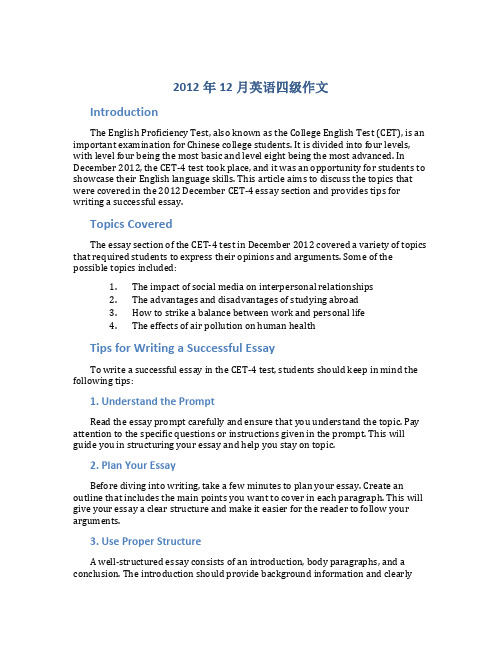 2012 年 12 月英语四级作文

Introduction

The English Proficiency Test, also known as the College English Test (CET), is an important examination for Chinese college students. It is divided into four levels, with level four being the most basic and level eight being the most advanced. In December 2012, the CET-4 test took place, and it was an opportunity for students to showcase their English language skills. This article aims to discuss the topics that were covered in the 2012 December CET-4 essay section and provides tips for writing a successful essay.

Topics Covered

The essay section of the CET-4 test in December 2012 covered a variety of topics that required students to express their opinions and arguments. Some of the possible topics included:

1. The impact of social media on interpersonal relationships
2. The advantages and disadvantages of studying abroad
3. How to strike a balance between work and personal life
4. The effects of air pollution on human health

Tips for Writing a Successful Essay

To write a successful essay in the CET-4 test, students should keep in mind the following tips:

1. Understand the Prompt

Read the essay prompt carefully and ensure that you understand the topic. Pay attention to the specific questions or instructions given in the prompt. This will guide you in structuring your essay and help you stay on topic.

2. Plan Your Essay

Before diving into writing, take a few minutes to plan your essay. Create an outline that includes the main points you want to cover in each paragraph. This will give your essay a clear structure and make it easier for the reader to follow your arguments.

3. Use Proper Structure

A well-structured essay consists of an introduction, body paragraphs, and a conclusion. The introduction should provide background information and clearly